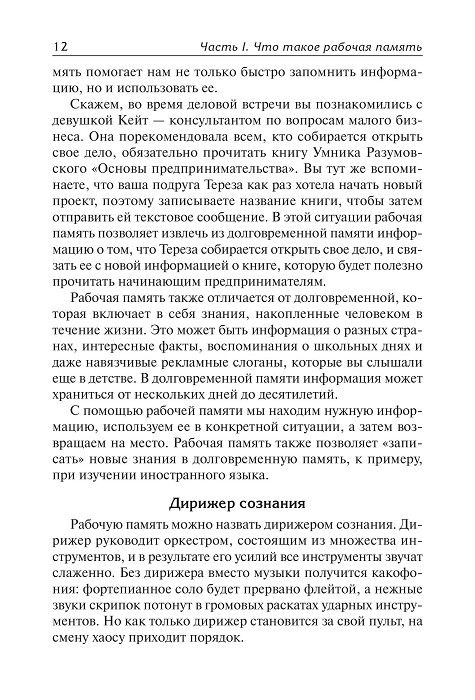 12 Часть I. Что такое рабочая память

мять помогает нам не только быстро запомнить информацию, но и использовать ее.

Скажем, во время деловой встречи вы познакомились с девушкой Кейт — консультантом по вопросам малого бизнеса. Она порекомендовала всем, кто собирается открыть свое дело, обязательно прочитать книгу Умника Разумовского «Основы предпринимательства». Вы тут же вспоминаете, что ваша подруга Тереза как раз хотела начать новый проект, поэтому записываете название книги, чтобы затем отправить ей текстовое сообщение. В этой ситуации рабочая память позволяет извлечь из долговременной памяти информацию о том, что Тереза собирается открыть свое дело, и связать ее с новой информацией о книге, которую будет полезно прочитать начинающим предпринимателям.

Рабочая память также отличается от долговременной, которая включает в себя знания, накопленные человеком в течение жизни. Это может быть информация о разных странах, интересные факты, воспоминания о школьных днях и даже навязчивые рекламные слоганы, которые вы слышали еще в детстве. В долговременной памяти информация может храниться от нескольких дней до десятилетий.

С помощью рабочей памяти мы находим нужную информацию, используем ее в конкретной ситуации, а затем возвращаем на место. Рабочая память также позволяет «записать» новые знания в долговременную память, к примеру, при изучении иностранного языка.

Дирижер сознания

Рабочую память можно назвать дирижером сознания. Дирижер руководит оркестром, состоящим из множества инструментов, и в результате его усилий все инструменты звучат слаженно. Без дирижера вместо музыки получится какофония: фортепианное соло будет прервано флейтой, а нежные звуки скрипок потонут в громовых раскатах ударных инструментов. Но как только дирижер становится за свой пульт, на смену хаосу приходит порядок.